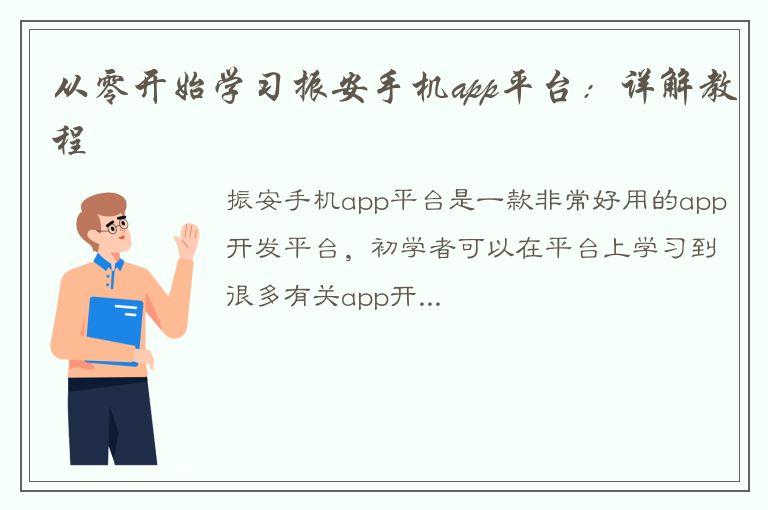 从零开始学习振安手机app平台：详解教程

振安手机app平台是一款非常好用的app开发平台，初学者可以在平台上学习到很多有关app开...